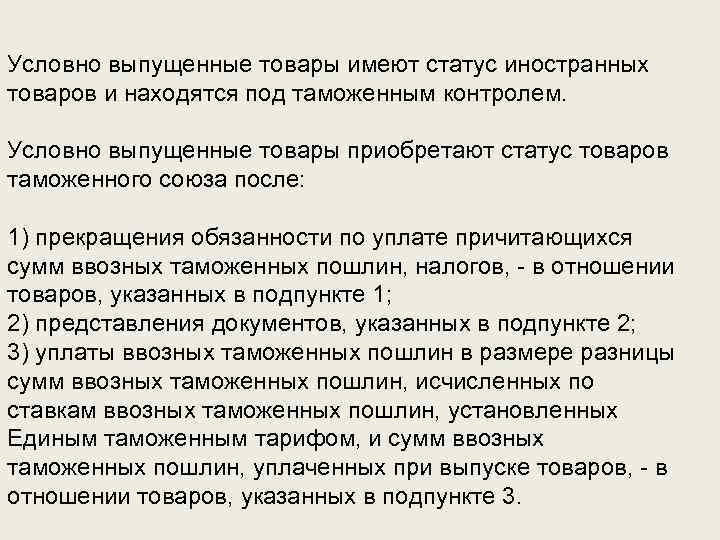 Условно выпущенные товары имеют статус иностранных товаров и находятся под таможенным контролем.

Условно выпущенные товары приобретают статус товаров таможенного союза после:

1) прекращения обязанности по уплате причитающихся сумм ввозных таможенных пошлин, налогов, - в отношении товаров, указанных в подпункте 1;
2) представления документов, указанных в подпункте 2;
3) уплаты ввозных таможенных пошлин в размере разницы сумм ввозных таможенных пошлин, исчисленных по ставкам ввозных таможенных пошлин, установленных Единым таможенным тарифом, и сумм ввозных таможенных пошлин, уплаченных при выпуске товаров, - в отношении товаров, указанных в подпункте 3.